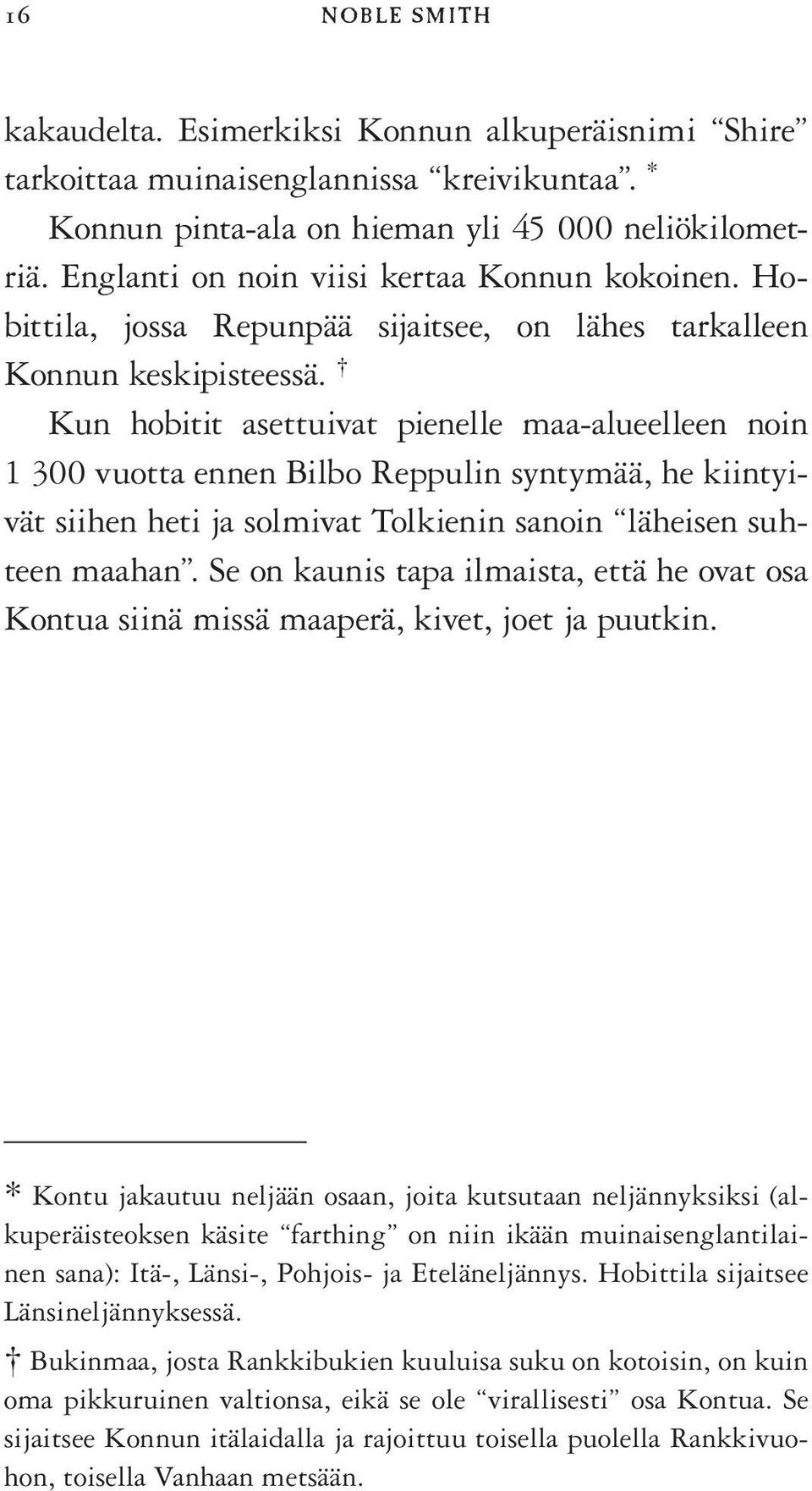 16 NOBLE SMITH

kakaudelta. Esimerkiksi Konnun alkuperäisnimi “Shire” tarkoittaa muinaisenglannissa “kreivikuntaa”. *

Konnun pinta-ala on hieman yli 45 000 neliökilometriä. Englanti on noin viisi kertaa Konnun kokoinen. Hobittila, jossa Repunpää sijaitsee, on lähes tarkalleen Konnun keskipisteessä. †

Kun hobitit asettuivat pienelle maa-alueelleen noin 1 300 vuotta ennen Bilbo Reppulin syntymää, he kiintyivät siihen heti ja solmivat Tolkienin sanoin “läheisen suhteen maahan”. Se on kaunis tapa ilmaista, että he ovat osa Kontua siinä missä maaperä, kivet, joet ja puutkin.

* Kontu jakautuu neljään osaan, joita kutsutaan neljännyksiksi (alkuperäisteoksen käsite “farthing” on niin ikään muinaisenglantilainen sana): Itä-, Länsi-, Pohjois- ja Eteläneljännys. Hobittila sijaitsee Länsineljännyksessä.

† Bukinmaa, josta Rankkibukien kuuluisa suku on kotoisin, on kuin oma pikkuruinen valtionsa, eikä se ole “virallisesti” osa Kontua. Se sijaitsee Konnun itälaidalla ja rajoittuu toisella puolella Rankkivuohon, toisella Vanhaan metsään.